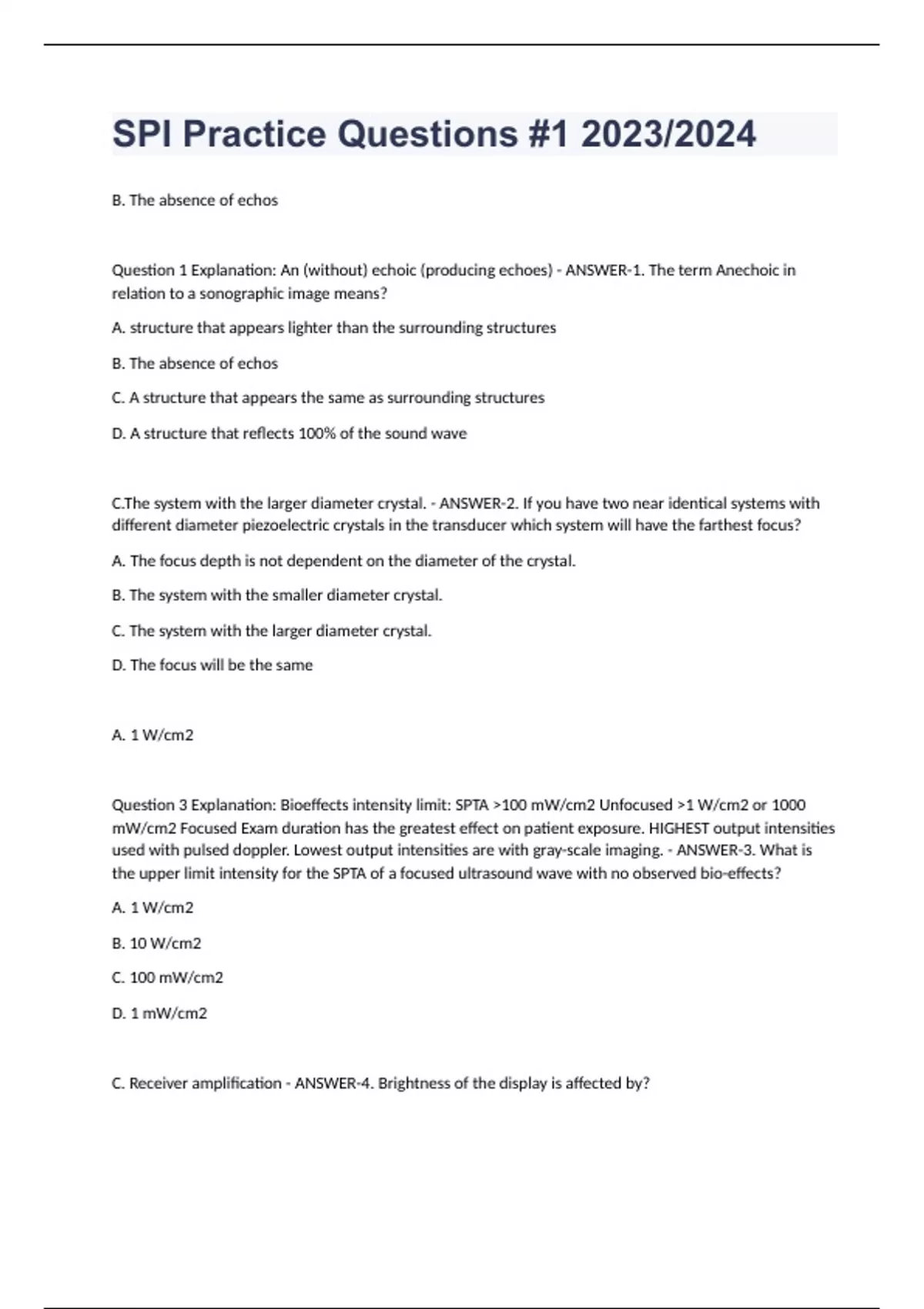 SPI Practice Questions #1 2023/2024

B. The absence of echos

Question 1 Explanation: An (without) echoic (producing echoes) - ANSWER-1. The term Anechoic in relation to a sonographic image means?

A. structure that appears lighter than the surrounding structures

B. The absence of echos

C. A structure that appears the same as surrounding structures

D. A structure that reflects 100% of the sound wave

C.The system with the larger diameter crystal. - ANSWER-2. If you have two near identical systems with different diameter piezoelectric crystals in the transducer which system will have the farthest focus?

A. The focus depth is not dependent on the diameter of the crystal.

B. The system with the smaller diameter crystal.

C. The system with the larger diameter crystal.

D. The focus will be the same

A. 1 W/cm2

Question 3 Explanation: Bioeffects intensity limit: SPTA >100 mW/cm2 Unfocused >1 W/cm2 or 1000 mW/cm2 Focused Exam duration has the greatest effect on patient exposure. HIGHEST output intensities used with pulsed doppler. Lowest output intensities are with gray-scale imaging. - ANSWER-3. What is the upper limit intensity for the SPTA of a focused ultrasound wave with no observed bio-effects?

A. 1 W/cm2

B. 10 W/cm2

C. 100 mW/cm2

D. 1 mW/cm2

C. Receiver amplification - ANSWER-4. Brightness of the display is affected by?